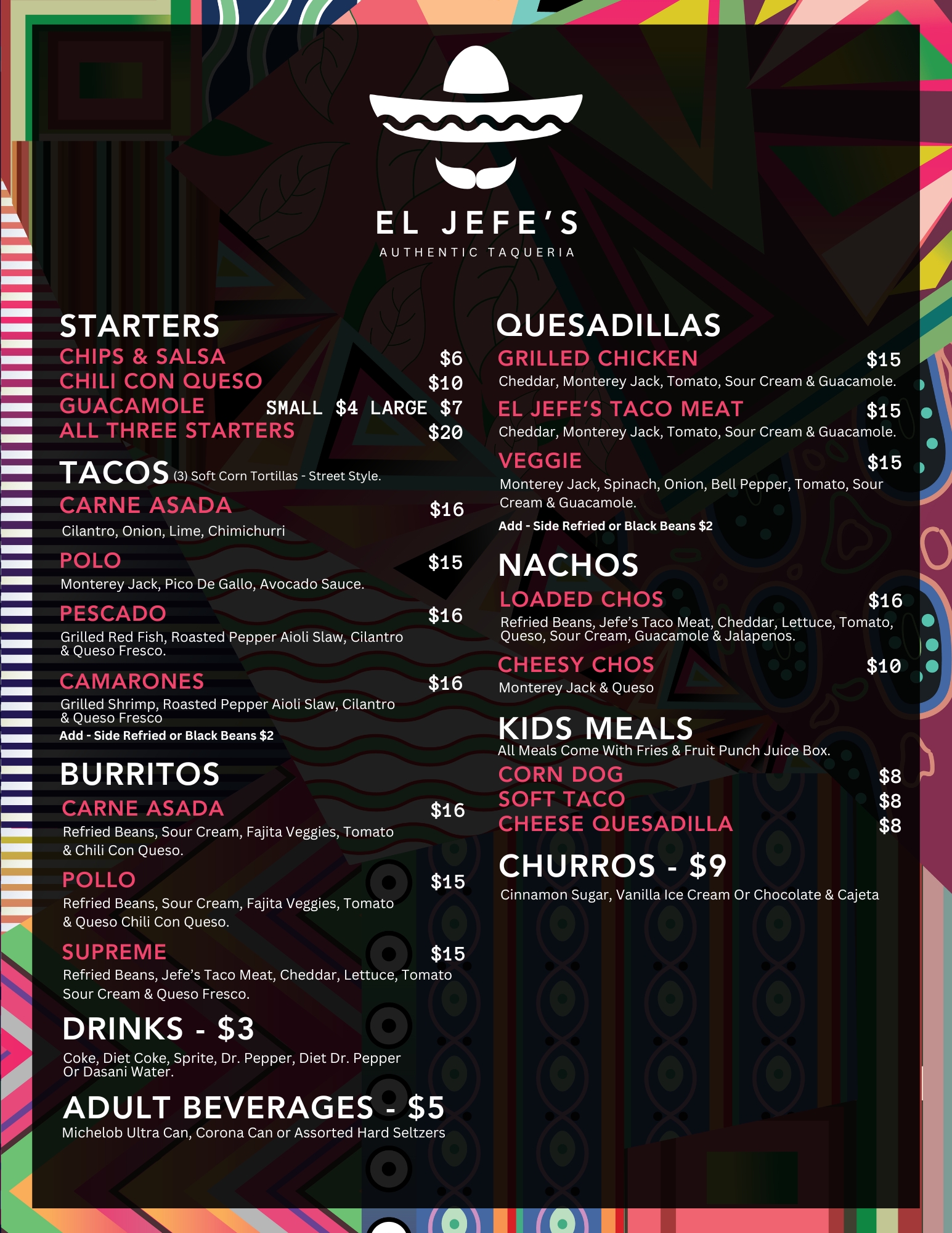 EL JEFE'S
AUTHENTIC TAQUERIA

STARTERS
CHIPS & SALSA $6
CHILI CON QUESO $10
GUACAMOLE SMALL $4 LARGE $7
ALL THREE STARTERS $20

TACOS (3) Soft Corn Tortillas - Street Style.
CARNE ASADA $16
Cilantro, Onion, Lime, Chimichurri
POLO $15
Monterey Jack, Pico De Gallo, Avocado Sauce.
PESCADO $16
Grilled Red Fish, Roasted Pepper Aioli Slaw, Cilantro & Queso Fresco.
CAMARONES $16
Grilled Shrimp, Roasted Pepper Aioli Slaw, Cilantro & Queso Fresco
Add - Side Refried or Black Beans $2

BURRITOS
CARNE ASADA $16
Refried Beans, Sour Cream, Fajita Veggies, Tomato & Chili Con Queso.
POLLO $15
Refried Beans, Sour Cream, Fajita Veggies, Tomato & Queso Chili Con Queso.
SUPREME $15
Refried Beans, Jefe's Taco Meat, Cheddar, Lettuce, Tomato Sour Cream & Queso Fresco.

DRINKS - $3
Coke, Diet Coke, Sprite, Dr. Pepper, Diet Dr. Pepper Or Dasani Water.

ADULT BEVERAGES - $5
Michelob Ultra Can, Corona Can or Assorted Hard Seltzers

QUESADILLAS
GRILLED CHICKEN $15
Cheddar, Monterey Jack, Tomato, Sour Cream & Guacamole.
EL JEFE'S TACO MEAT $15
Cheddar, Monterey Jack, Tomato, Sour Cream & Guacamole.
VEGGIE $15
Monterey Jack, Spinach, Onion, Bell Pepper, Tomato, Sour Cream & Guacamole.
Add - Side Refried or Black Beans $2

NACHOS
LOADED CHOS $16
Refried Beans, Jefe's Taco Meat, Cheddar, Lettuce, Tomato, Queso, Sour Cream, Guacamole & Jalapenos.
CHEESY CHOS $10
Monterey Jack & Queso

KIDS MEALS
All Meals Come With Fries & Fruit Punch Juice Box.
CORN DOG $8
SOFT TACO $8
CHEESE QUESADILLA $8

CHURROS - $9
Cinnamon Sugar, Vanilla Ice Cream Or Chocolate & Cajeta